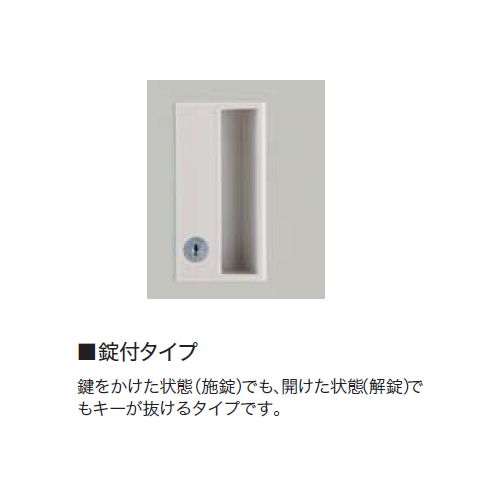 ■錠付タイプ

鍵をかけた状態(施錠)でも、開けた状態(解錠)でもキーが抜けるタイプです。